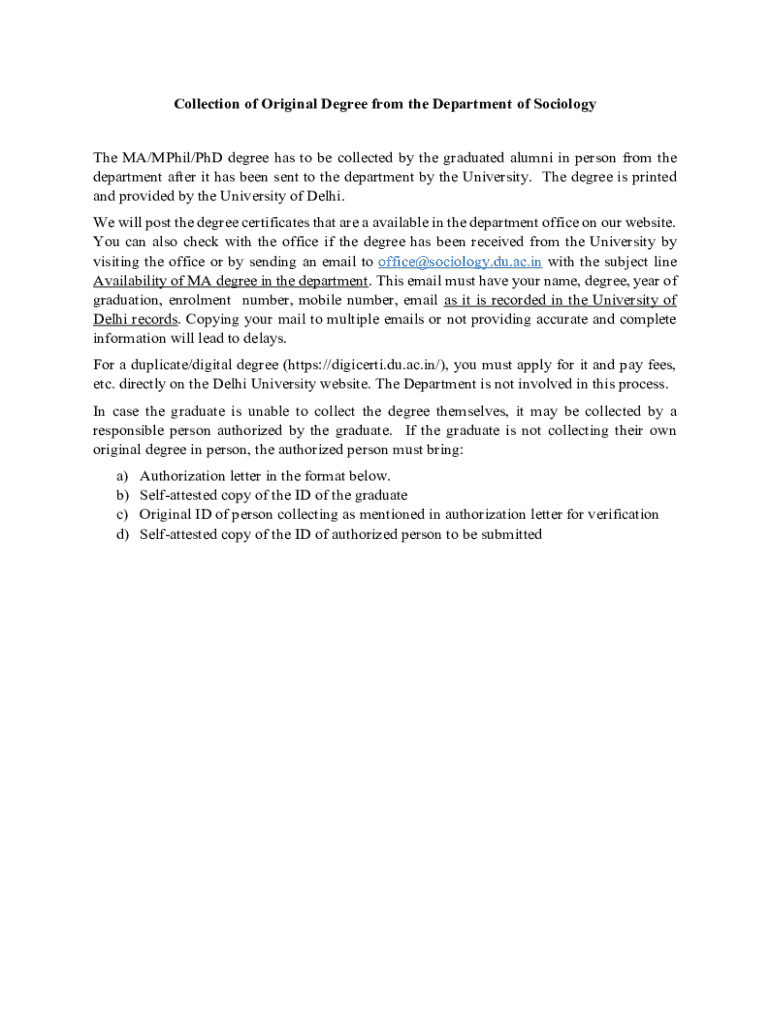 Collection of Original Degree from the Department of Sociology

The MA/MPhil/PhD degree has to be collected by the graduated alumni in person from the department after it has been sent to the department by the University. The degree is printed and provided by the University of Delhi.

We will post the degree certificates that are a available in the department office on our website. You can also check with the office if the degree has been received from the University by visiting the office or by sending an email to office@sociology.du.ac.in with the subject line Availability of MA degree in the department. This email must have your name, degree, year of graduation, enrolment number, mobile number, email as it is recorded in the University of Delhi records. Copying your mail to multiple emails or not providing accurate and complete information will lead to delays.

For a duplicate/digital degree (https://digicerti.du.ac.in/), you must apply for it and pay fees, etc. directly on the Delhi University website. The Department is not involved in this process.

In case the graduate is unable to collect the degree themselves, it may be collected by a responsible person authorized by the graduate. If the graduate is not collecting their own original degree in person, the authorized person must bring:

a) Authorization letter in the format below.
b) Self-attested copy of the ID of the graduate
c) Original ID of person collecting as mentioned in authorization letter for verification
d) Self-attested copy of the ID of authorized person to be submitted